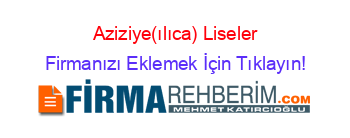 Aziziye(ılıca) Liseler
Firmanızı Eklemek İçin Tıklayın!

FİRMAREHBERİM.COM
MEHMET KATIRCIOĞLU